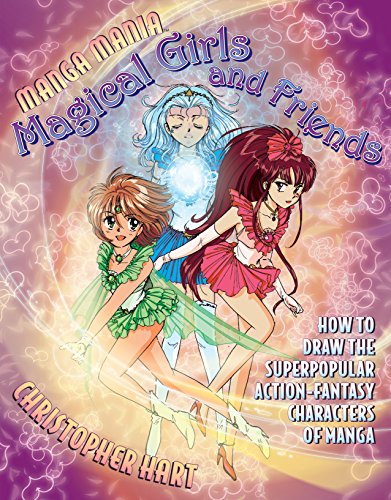 MANGA MANIA™
Magical Girls and Friends

HOW TO DRAW THE SUPERPOPULAR ACTION-FANTASY CHARACTERS OF MANGA

CHRISTOPHER HART